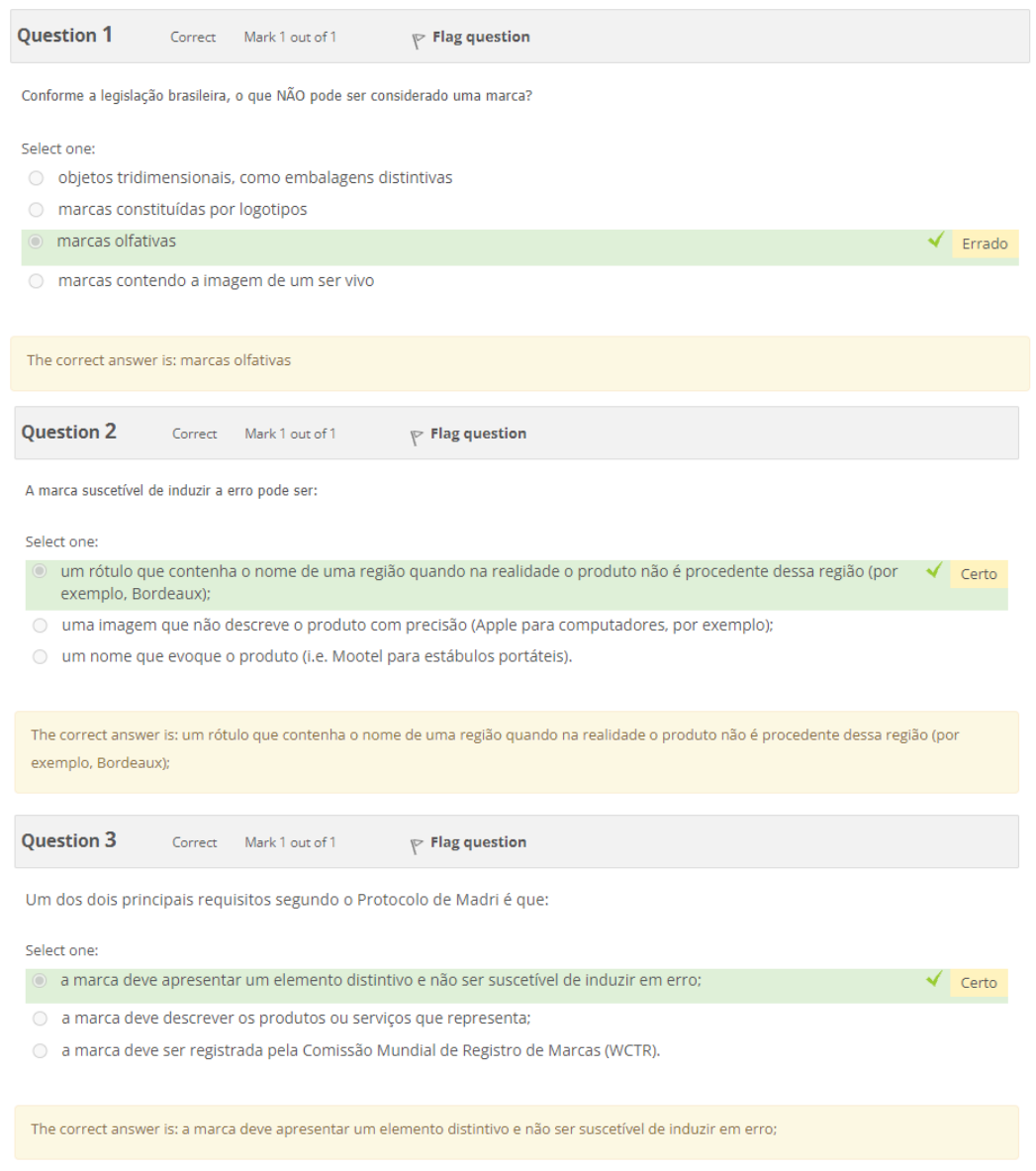 Question 1 Correct Mark 1 out of 1 Flag question

Conforme a legislação brasileira, o que NÃO pode ser considerado uma marca?

Select one:
objetos tridimensionais, como embalagens distintivas
marcas constituídas por logotipos
marcas olfativas Errado
marcas contendo a imagem de um ser vivo

The correct answer is: marcas olfativas

Question 2 Correct Mark 1 out of 1 Flag question

A marca suscetível de induzir a erro pode ser:

Select one:
um rótulo que contenha o nome de uma região quando na realidade o produto não é procedente dessa região (por exemplo, Bordeaux); Certo
uma imagem que não descreve o produto com precisão (Apple para computadores, por exemplo);
um nome que evoque o produto (i.e. Mootel para estábulos portáteis).

The correct answer is: um rótulo que contenha o nome de uma região quando na realidade o produto não é procedente dessa região (por exemplo, Bordeaux);

Question 3 Correct Mark 1 out of 1 Flag question

Um dos dois principais requisitos segundo o Protocolo de Madri é que:

Select one:
a marca deve apresentar um elemento distintivo e não ser suscetível de induzir em erro; Certo
a marca deve descrever os produtos ou serviços que representa;
a marca deve ser registrada pela Comissão Mundial de Registro de Marcas (WCTR).

The correct answer is: a marca deve apresentar um elemento distintivo e não ser suscetível de induzir em erro;